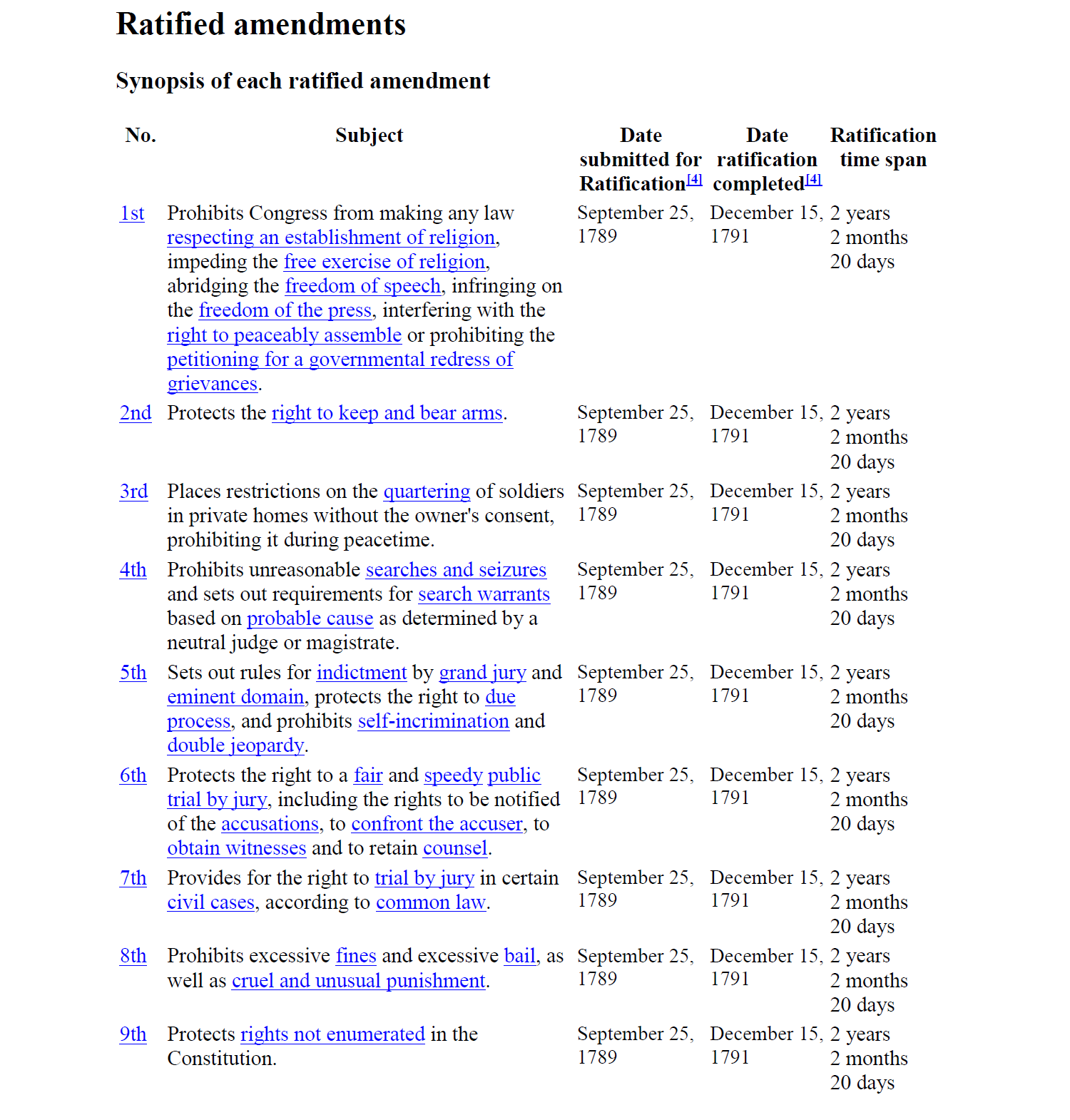 Ratified amendments

Synopsis of each ratified amendment

| No. | Subject | Date submitted for Ratification[4] | Date ratification completed[4] | Ratification time span |
|---|---|---|---|---|
| 1st | Prohibits Congress from making any law respecting an establishment of religion, impeding the free exercise of religion, abridging the freedom of speech, infringing on the freedom of the press, interfering with the right to peaceably assemble or prohibiting the petitioning for a governmental redress of grievances. | September 25, 1789 | December 15, 1791 | 2 years 2 months 20 days |
| 2nd | Protects the right to keep and bear arms. | September 25, 1789 | December 15, 1791 | 2 years 2 months 20 days |
| 3rd | Places restrictions on the quartering of soldiers in private homes without the owner's consent, prohibiting it during peacetime. | September 25, 1789 | December 15, 1791 | 2 years 2 months 20 days |
| 4th | Prohibits unreasonable searches and seizures and sets out requirements for search warrants based on probable cause as determined by a neutral judge or magistrate. | September 25, 1789 | December 15, 1791 | 2 years 2 months 20 days |
| 5th | Sets out rules for indictment by grand jury and eminent domain, protects the right to due process, and prohibits self-incrimination and double jeopardy. | September 25, 1789 | December 15, 1791 | 2 years 2 months 20 days |
| 6th | Protects the right to a fair and speedy public trial by jury, including the rights to be notified of the accusations, to confront the accuser, to obtain witnesses and to retain counsel. | September 25, 1789 | December 15, 1791 | 2 years 2 months 20 days |
| 7th | Provides for the right to trial by jury in certain civil cases, according to common law. | September 25, 1789 | December 15, 1791 | 2 years 2 months 20 days |
| 8th | Prohibits excessive fines and excessive bail, as well as cruel and unusual punishment. | September 25, 1789 | December 15, 1791 | 2 years 2 months 20 days |
| 9th | Protects rights not enumerated in the Constitution. | September 25, 1789 | December 15, 1791 | 2 years 2 months 20 days |